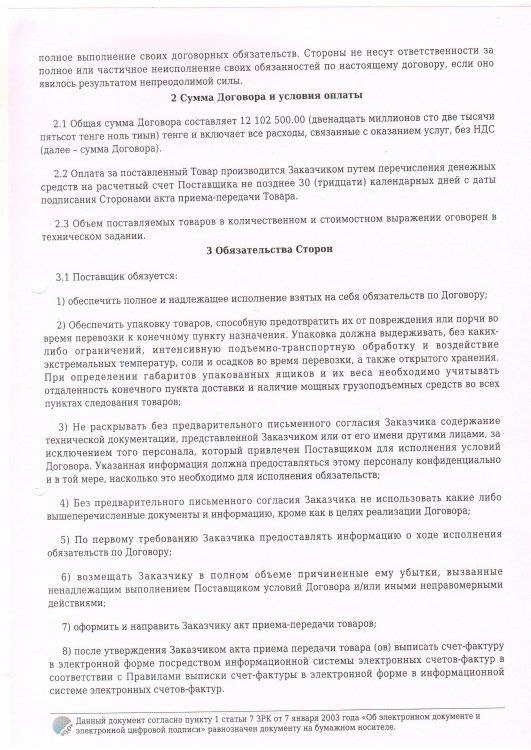 полное выполнение своих договорных обязательств. Стороны не несут ответственности за полное или частичное неисполнение своих обязанностей по настоящему договору, если оно явилось результатом непреодолимой силы.

2 Сумма Договора и условия оплаты

2.1 Общая сумма Договора составляет 12 102 500.00 (двенадцать миллионов сто две тысячи пятьсот тенге ноль тиын) тенге и включает все расходы, связанные с оказанием услуг, без НДС (далее – сумма Договора).

2.2 Оплата за поставленный Товар производится Заказчиком путем перечисления денежных средств на расчетный счет Поставщика не позднее 30 (тридцати) календарных дней с даты подписания Сторонами акта приема-передачи Товара.

2.3 Объем поставляемых товаров в количественном и стоимостном выражении оговорен в техническом задании.

3 Обязательства Сторон

3.1 Поставщик обязуется:

1) обеспечить полное и надлежащее исполнение взятых на себя обязательств по Договору;

2) Обеспечить упаковку товаров, способную предотвратить их от повреждения или порчи во время перевозки к конечному пункту назначения. Упаковка должна выдерживать, без каких-либо ограничений, интенсивную подъемно-транспортную обработку и воздействие экстремальных температур, соли и осадков во время перевозки, а также открытого хранения. При определении габаритов упакованных ящиков и их веса необходимо учитывать отдаленность конечного пункта доставки и наличие мощных грузоподъемных средств во всех пунктах следования товаров;

3) Не раскрывать без предварительного письменного согласия Заказчика содержание технической документации, представленной Заказчиком или от его имени другими лицами, за исключением того персонала, который привлечен Поставщиком для исполнения условий Договора. Указанная информация должна предоставляться этому персоналу конфиденциально и в той мере, насколько это необходимо для исполнения обязательств;

4) Без предварительного письменного согласия Заказчика не использовать какие либо вышеперечисленные документы и информацию, кроме как в целях реализации Договора;

5) По первому требованию Заказчика предоставлять информацию о ходе исполнения обязательств по Договору;

6) возмещать Заказчику в полном объеме причиненные ему убытки, вызванные ненадлежащим выполнением Поставщиком условий Договора и/или иными неправомерными действиями;

7) оформить и направить Заказчику акт приема-передачи товаров;

8) после утверждения Заказчиком акта приема передачи товара (ов) выписать счет-фактуру в электронной форме посредством информационной системы электронных счетов-фактур в соответствии с Правилами выписки счет-фактуры в электронной форме в информационной системе электронных счетов-фактур.

Данный документ согласно пункту 1 статьи 7 ЗРК от 7 января 2003 года «Об электронном документе и электронной цифровой подписи» равнозначен документу на бумажном носителе.